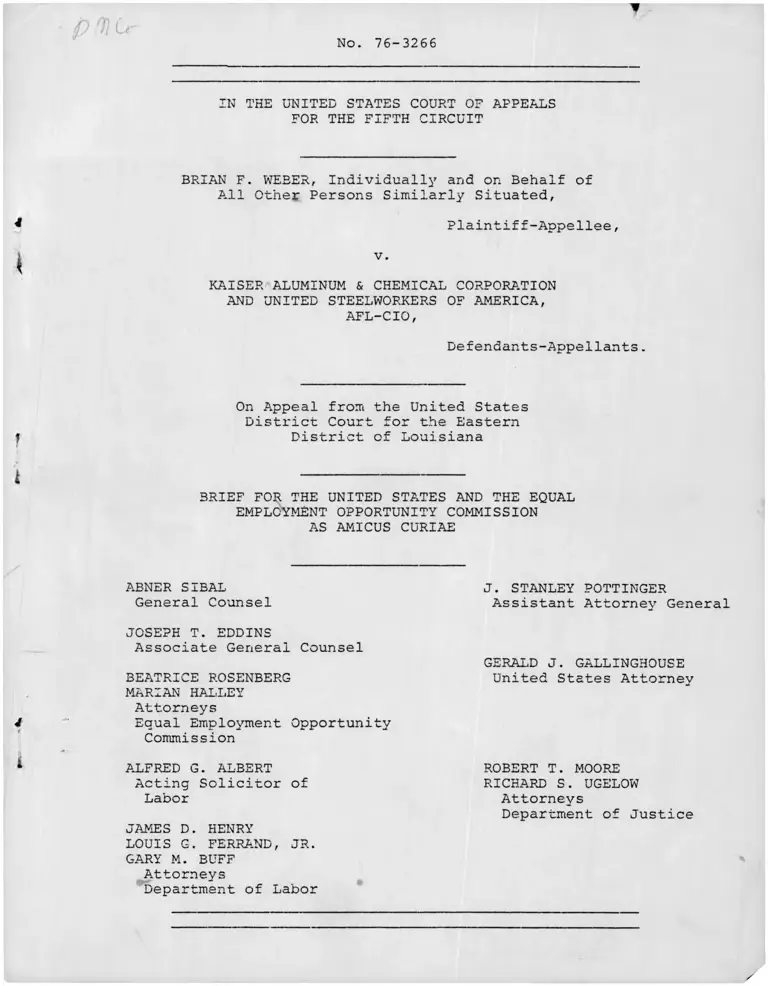 DMCo

No. 76-3266

IN THE UNITED STATES COURT OF APPEALS
FOR THE FIFTH CIRCUIT

BRIAN F. WEBER, Individually and on Behalf of All Other Persons Similarly Situated,

Plaintiff-Appellee,

v.

KAISER ALUMINUM & CHEMICAL CORPORATION AND UNITED STEELWORKERS OF AMERICA, AFL-CIO,

Defendants-Appellants.

On Appeal from the United States District Court for the Eastern District of Louisiana

BRIEF FOR THE UNITED STATES AND THE EQUAL EMPLOYMENT OPPORTUNITY COMMISSION AS AMICUS CURIAE

ABNER SIBAL
General Counsel

JOSEPH T. EDDINS
Associate General Counsel

BEATRICE ROSENBERG
MARIAN HALLEY
Attorneys
Equal Employment Opportunity Commission

ALFRED G. ALBERT
Acting Solicitor of Labor

JAMES D. HENRY
LOUIS G. FERRAND, JR.
GARY M. BUFF
Attorneys
Department of Labor

J. STANLEY POTTINGER
Assistant Attorney General

GERALD J. GALLINGHOUSE
United States Attorney

ROBERT T. MOORE
RICHARD S. UGELOW
Attorneys
Department of Justice